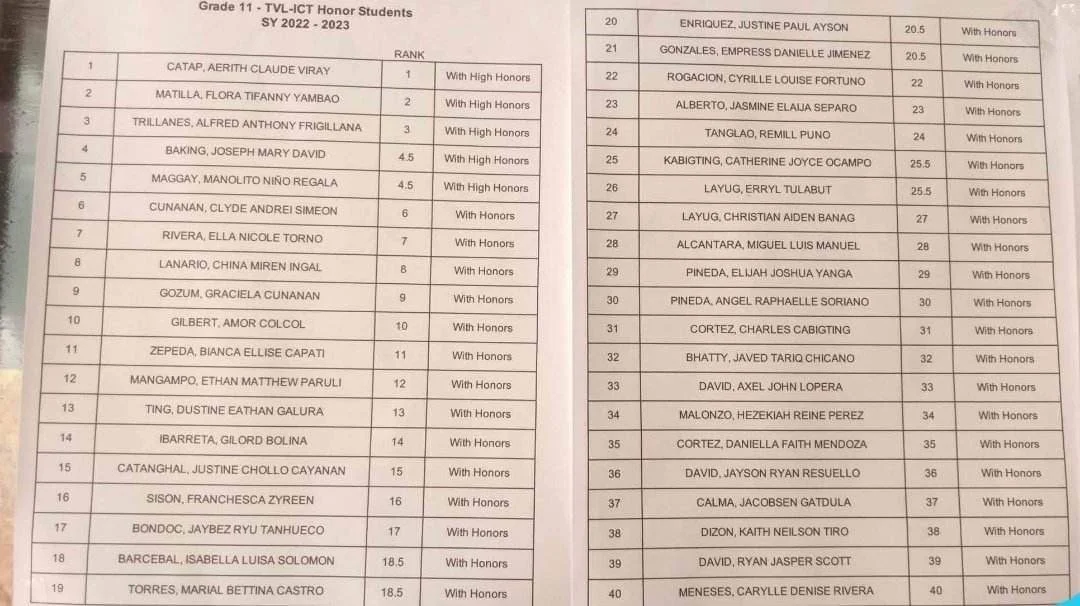 Grade 11 - TVL-ICT Honor Students
SY 2022 - 2023

| | | RANK | |
|---|---|---|---|
| 1 | CATAP, AERITH CLAUDE VIRAY | 1 | With High Honors |
| 2 | MATILLA, FLORA TIFANNY YAMBAO | 2 | With High Honors |
| 3 | TRILLANES, ALFRED ANTHONY FRIGILLANA | 3 | With High Honors |
| 4 | BAKING, JOSEPH MARY DAVID | 4.5 | With High Honors |
| 5 | MAGGAY, MANOLITO NIÑO REGALA | 4.5 | With High Honors |
| 6 | CUNANAN, CLYDE ANDREI SIMEON | 6 | With Honors |
| 7 | RIVERA, ELLA NICOLE TORNO | 7 | With Honors |
| 8 | LANARIO, CHINA MIREN INGAL | 8 | With Honors |
| 9 | GOZUM, GRACIELA CUNANAN | 9 | With Honors |
| 10 | GILBERT, AMOR COLCOL | 10 | With Honors |
| 11 | ZEPEDA, BIANCA ELLISE CAPATI | 11 | With Honors |
| 12 | MANGAMPO, ETHAN MATTHEW PARULI | 12 | With Honors |
| 13 | TING, DUSTINE EATHAN GALURA | 13 | With Honors |
| 14 | IBARRETA, GILORD BOLINA | 14 | With Honors |
| 15 | CATANGHAL, JUSTINE CHOLLO CAYANAN | 15 | With Honors |
| 16 | SISON, FRANCHESCA ZYREEN | 16 | With Honors |
| 17 | BONDOC, JAYBEZ RYU TANHUECO | 17 | With Honors |
| 18 | BARCEBAL, ISABELLA LUISA SOLOMON | 18.5 | With Honors |
| 19 | TORRES, MARIAL BETTINA CASTRO | 18.5 | With Honors |

| | | | |
|---|---|---|---|
| 20 | ENRIQUEZ, JUSTINE PAUL AYSON | 20.5 | With Honors |
| 21 | GONZALES, EMPRESS DANIELLE JIMENEZ | 20.5 | With Honors |
| 22 | ROGACION, CYRILLE LOUISE FORTUNO | 22 | With Honors |
| 23 | ALBERTO, JASMINE ELAIJA SEPARO | 23 | With Honors |
| 24 | TANGLAO, REMILL PUNO | 24 | With Honors |
| 25 | KABIGTING, CATHERINE JOYCE OCAMPO | 25.5 | With Honors |
| 26 | LAYUG, ERRYL TULABUT | 25.5 | With Honors |
| 27 | LAYUG, CHRISTIAN AIDEN BANAG | 27 | With Honors |
| 28 | ALCANTARA, MIGUEL LUIS MANUEL | 28 | With Honors |
| 29 | PINEDA, ELIJAH JOSHUA YANGA | 29 | With Honors |
| 30 | PINEDA, ANGEL RAPHAELLE SORIANO | 30 | With Honors |
| 31 | CORTEZ, CHARLES CABIGTING | 31 | With Honors |
| 32 | BHATTY, JAVED TARIQ CHICANO | 32 | With Honors |
| 33 | DAVID, AXEL JOHN LOPERA | 33 | With Honors |
| 34 | MALONZO, HEZEKIAH REINE PEREZ | 34 | With Honors |
| 35 | CORTEZ, DANIELLA FAITH MENDOZA | 35 | With Honors |
| 36 | DAVID, JAYSON RYAN RESUELLO | 36 | With Honors |
| 37 | CALMA, JACOBSEN GATDULA | 37 | With Honors |
| 38 | DIZON, KAITH NEILSON TIRO | 38 | With Honors |
| 39 | DAVID, RYAN JASPER SCOTT | 39 | With Honors |
| 40 | MENESES, CARYLLE DENISE RIVERA | 40 | With Honors |